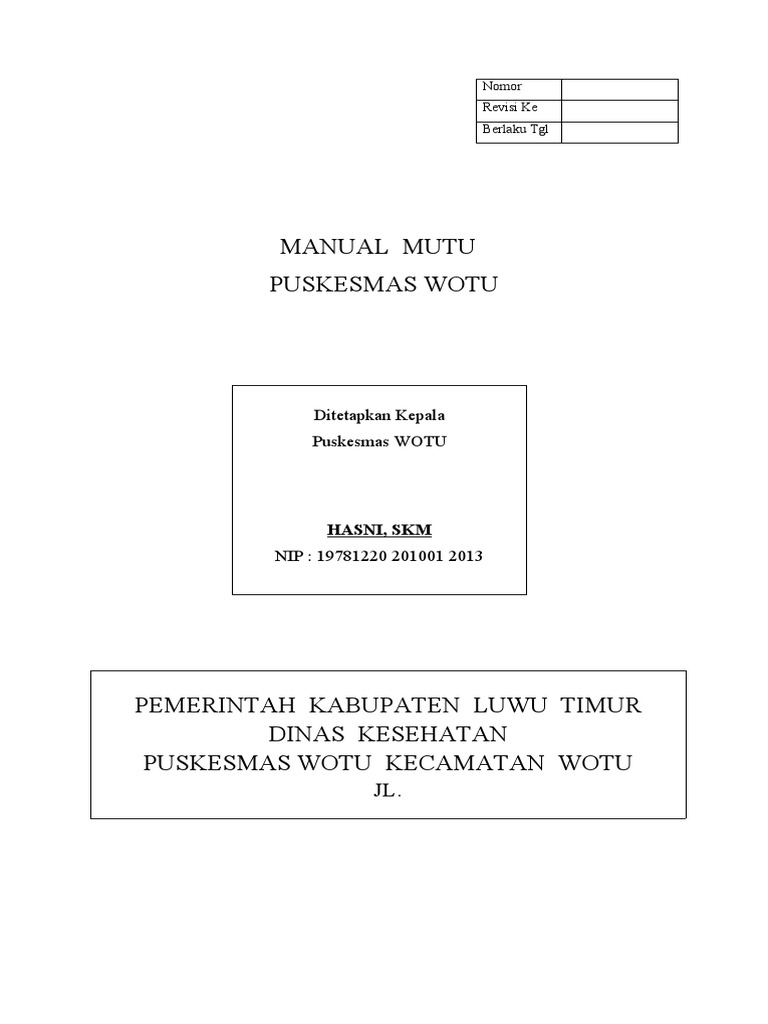 | Nomor | |
|---|---|
| Revisi Ke | |
| Berlaku Tgl | |

MANUAL MUTU
PUSKESMAS WOTU

Ditetapkan Kepala
Puskesmas WOTU

HASNI, SKM
NIP : 19781220 201001 2013

PEMERINTAH KABUPATEN LUWU TIMUR
DINAS KESEHATAN
PUSKESMAS WOTU KECAMATAN WOTU
JL.